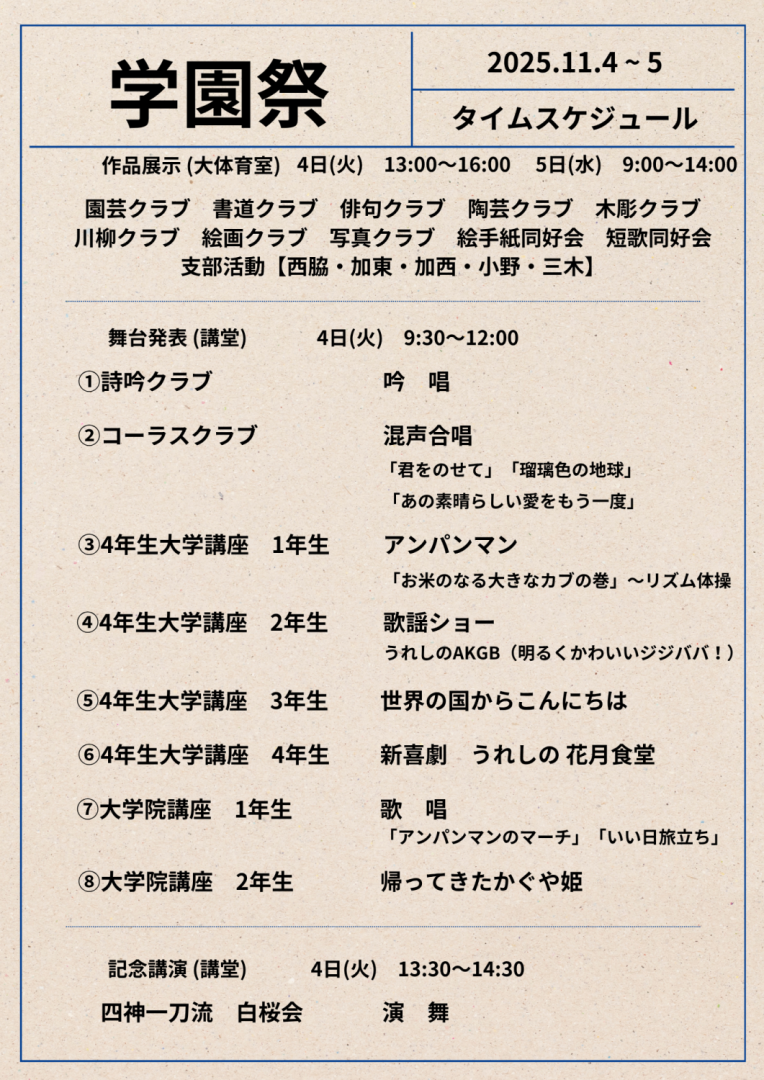 学園祭

2025.11.4 ~ 5

タイムスケジュール

作品展示 (大体育室) 4日(火) 13:00～16:00 5日(水) 9:00～14:00

園芸クラブ 書道クラブ 俳句クラブ 陶芸クラブ 木彫クラブ
川柳クラブ 絵画クラブ 写真クラブ 絵手紙同好会 短歌同好会
支部活動【西脇・加東・加西・小野・三木】

舞台発表 (講堂) 4日(火) 9:30～12:00

①詩吟クラブ 吟 唱

②コーラスクラブ 混声合唱
「君をのせて」「瑠璃色の地球」
「あの素晴らしい愛をもう一度」

③4年生大学講座 1年生 アンパンマン
「お米のなる大きなカブの巻」～リズム体操

④4年生大学講座 2年生 歌謡ショー
うれしのAKGB（明るくかわいいジジババ！）

⑤4年生大学講座 3年生 世界の国からこんにちは

⑥4年生大学講座 4年生 新喜劇 うれしの 花月食堂

⑦大学院講座 1年生 歌 唱
「アンパンマンのマーチ」「いい日旅立ち」

⑧大学院講座 2年生 帰ってきたかぐや姫

記念講演 (講堂) 4日(火) 13:30～14:30

四神一刀流 白桜会 演 舞